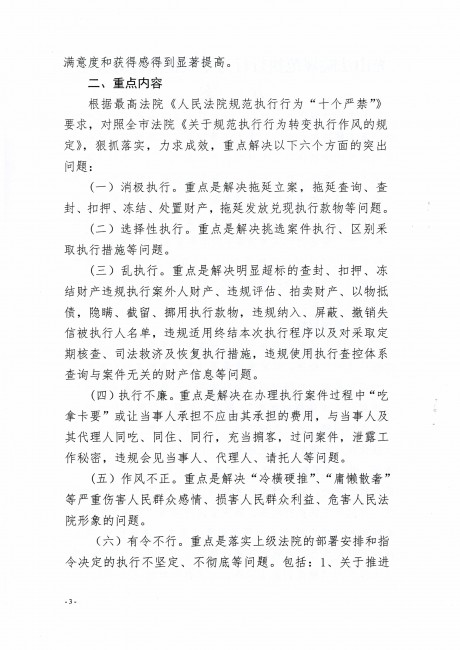 满意度和获得感得到显著提高。

二、重点内容

根据最高法院《人民法院规范执行行为“十个严禁”》要求，对照全市法院《关于规范执行行为转变执行作风的规定》，狠抓落实，力求成效，重点解决以下六个方面的突出问题：

（一）消极执行。重点是解决拖延立案，拖延查询、查封、扣押、冻结、处置财产，拖延发放兑现执行款物等问题。

（二）选择性执行。重点是解决挑选案件执行、区别采取执行措施等问题。

（三）乱执行。重点是解决明显超标的查封、扣押、冻结财产违规执行案外人财产、违规评估、拍卖财产、以物抵债，隐瞒、截留、挪用执行款物，违规纳入、屏蔽、撤销失信被执行人名单，违规适用终结本次执行程序以及对采取定期核查、司法救济及恢复执行措施，违规使用执行查控体系查询与案件无关的财产信息等问题。

（四）执行不廉。重点是解决在办理执行案件过程中“吃拿卡要”或让当事人承担不应由其承担的费用，与当事人及其代理人同吃、同住、同行，充当掮客，过问案件，泄露工作秘密，违规会见当事人、代理人、请托人等问题。

（五）作风不正。重点是解决“冷横硬推”、“庸懒散奢”等严重伤害人民群众感情、损害人民群众利益、危害人民法院形象的问题。

（六）有令不行。重点是落实上级法院的部署安排和指令决定的执行不坚定、不彻底等问题。包括：1、关于推进

-3-